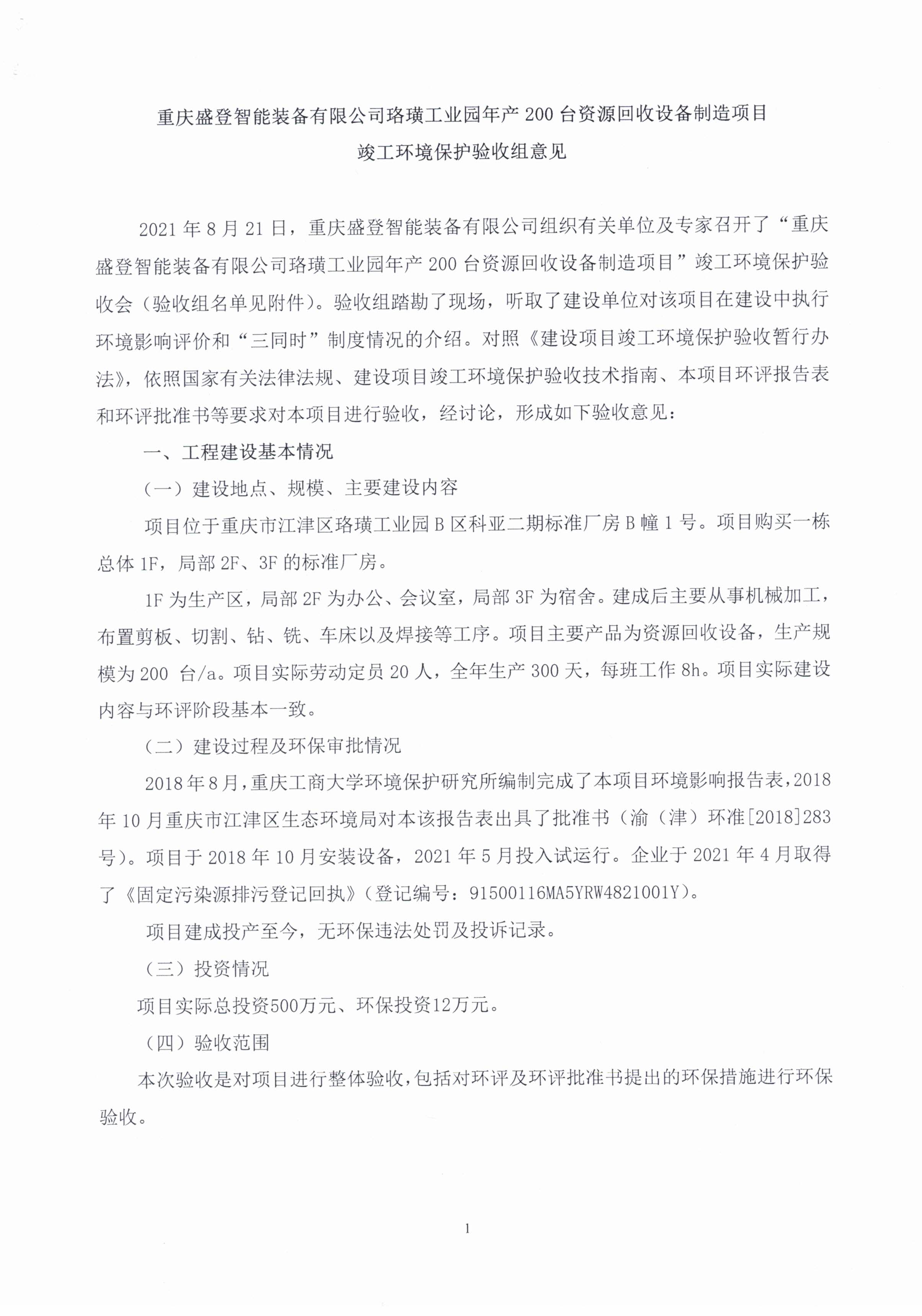 重庆盛登智能装备有限公司珞璜工业园年产 200 台资源回收设备制造项目
竣工环境保护验收组意见

2021 年 8 月 21 日，重庆盛登智能装备有限公司组织有关单位及专家召开了“重庆盛登智能装备有限公司珞璜工业园年产 200 台资源回收设备制造项目”竣工环境保护验收会（验收组名单见附件）。验收组踏勘了现场，听取了建设单位对该项目在建设中执行环境影响评价和“三同时”制度情况的介绍。对照《建设项目竣工环境保护验收暂行办法》，依照国家有关法律法规、建设项目竣工环境保护验收技术指南、本项目环评报告表和环评批准书等要求对本项目进行验收，经讨论，形成如下验收意见：

一、工程建设基本情况

（一）建设地点、规模、主要建设内容

项目位于重庆市江津区珞璜工业园 B 区科亚二期标准厂房 B 幢 1 号。项目购买一栋总体 1F，局部 2F、3F 的标准厂房。

1F 为生产区，局部 2F 为办公、会议室，局部 3F 为宿舍。建成后主要从事机械加工，布置剪板、切割、钻、铣、车床以及焊接等工序。项目主要产品为资源回收设备，生产规模为 200 台/a。项目实际劳动定员 20 人，全年生产 300 天，每班工作 8h。项目实际建设内容与环评阶段基本一致。

（二）建设过程及环保审批情况

2018 年 8 月，重庆工商大学环境保护研究所编制完成了本项目环境影响报告表，2018 年 10 月重庆市江津区生态环境局对本该报告表出具了批准书（渝（津）环准[2018]283 号）。项目于 2018 年 10 月安装设备，2021 年 5 月投入试运行。企业于 2021 年 4 月取得了《固定污染源排污登记回执》（登记编号：91500116MA5YRW4821001Y）。

项目建成投产至今，无环保违法处罚及投诉记录。

（三）投资情况

项目实际总投资500万元、环保投资12万元。

（四）验收范围

本次验收是对项目进行整体验收，包括对环评及环评批准书提出的环保措施进行环保验收。

1